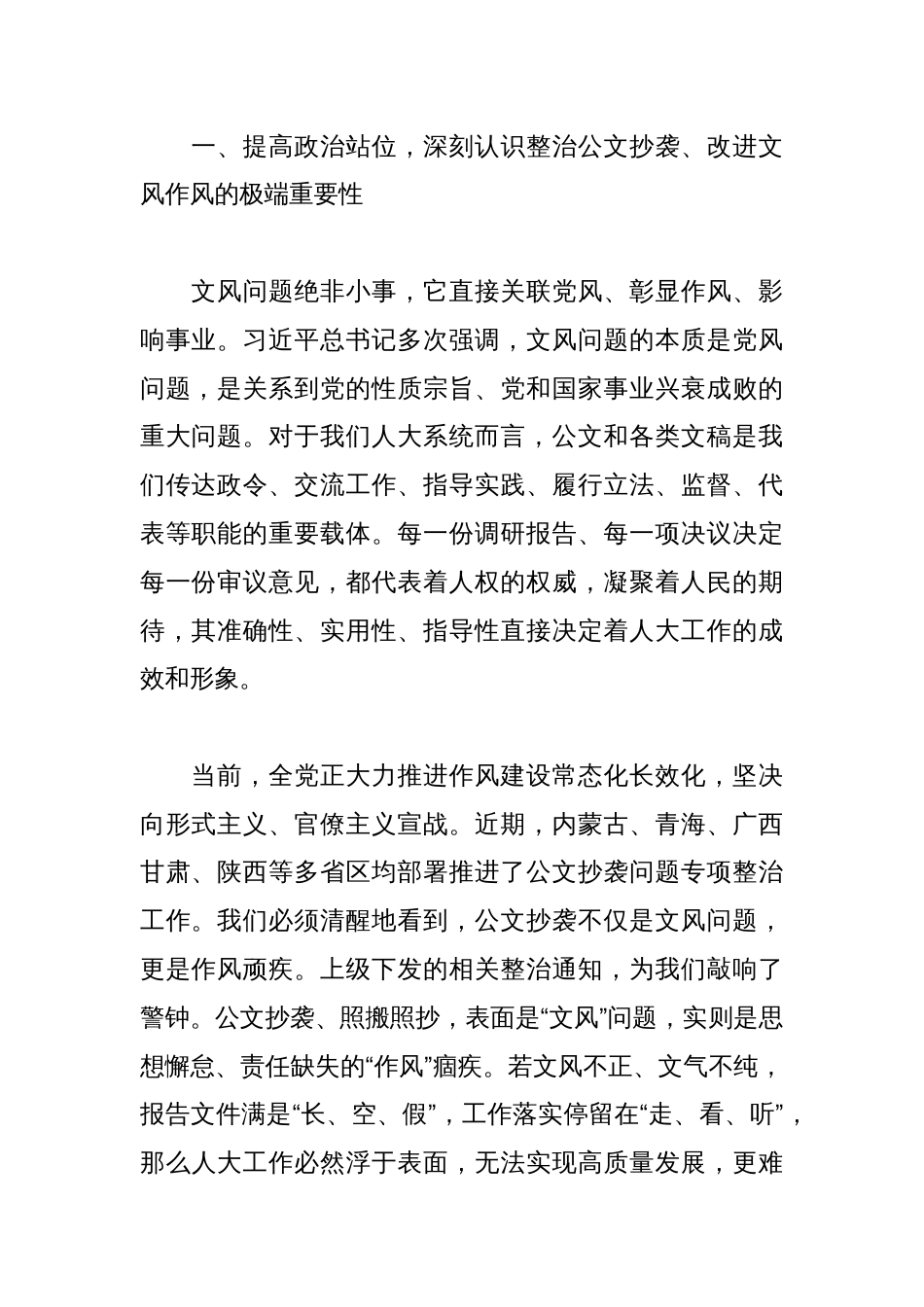 一、提高政治站位，深刻认识整治公文抄袭、改进文风作风的极端重要性

文风问题绝非小事，它直接关联党风、彰显作风、影响事业。习近平总书记多次强调，文风问题的本质是党风问题，是关系到党的性质宗旨、党和国家事业兴衰成败的重大问题。对于我们人大系统而言，公文和各类文稿是我们传达政令、交流工作、指导实践、履行立法、监督、代表等职能的重要载体。每一份调研报告、每一项决议决定每一份审议意见，都代表着人权的权威，凝聚着人民的期待，其准确性、实用性、指导性直接决定着人大工作的成效和形象。

当前，全党正大力推进作风建设常态化长效化，坚决向形式主义、官僚主义宣战。近期，内蒙古、青海、广西甘肃、陕西等多省区均部署推进了公文抄袭问题专项整治工作。我们必须清醒地看到，公文抄袭不仅是文风问题，更是作风顽疾。上级下发的相关整治通知，为我们敲响了警钟。公文抄袭、照搬照抄，表面是“文风”问题，实则是思想懈怠、责任缺失的“作风”痼疾。若文风不正、文气不纯，报告文件满是“长、空、假”，工作落实停留在“走、看、听”，那么人大工作必然浮于表面，无法实现高质量发展，更难